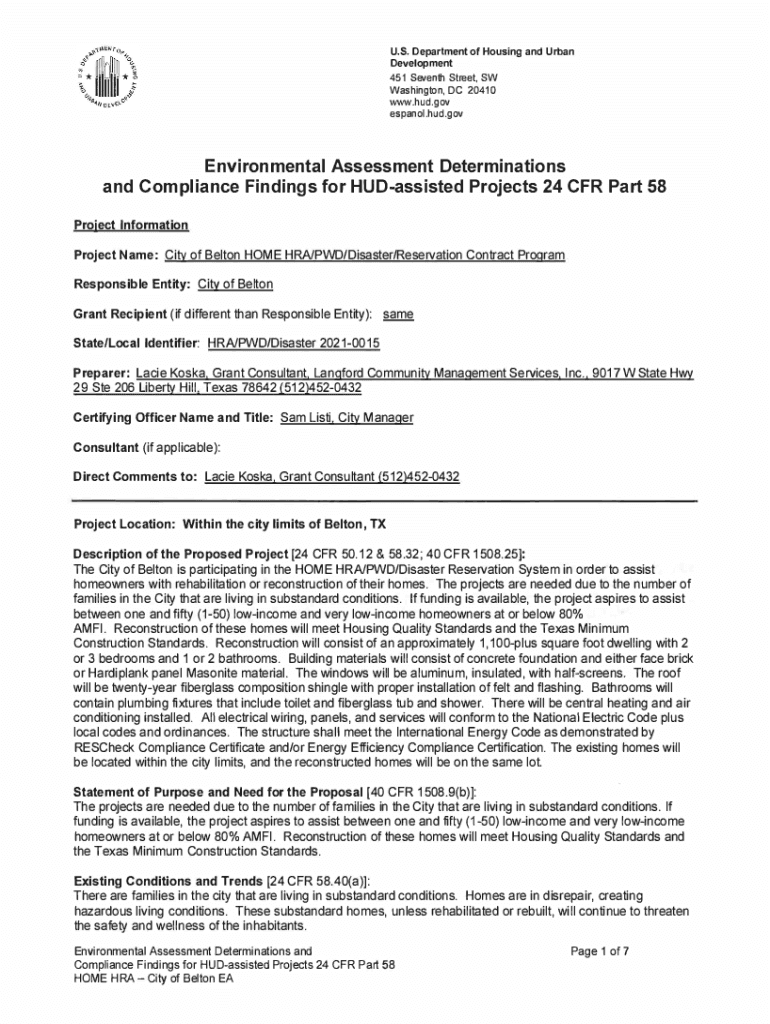 U.S. Department of Housing and Urban Development
451 Seventh Street, SW
Washington, DC 20410
www.hud.gov
espanol.hud.gov

Environmental Assessment Determinations and Compliance Findings for HUD-assisted Projects 24 CFR Part 58

Project Information

Project Name: City of Belton HOME HRA/PWD/Disaster/Reservation Contract Program

Responsible Entity: City of Belton

Grant Recipient (if different than Responsible Entity): same

State/Local Identifier: HRA/PWD/Disaster 2021-0015

Preparer: Lacie Koska, Grant Consultant, Langford Community Management Services, Inc., 9017 W State Hwy 29 Ste 206 Liberty Hill, Texas 78642 (512)452-0432

Certifying Officer Name and Title: Sam Listi, City Manager

Consultant (if applicable):

Direct Comments to: Lacie Koska, Grant Consultant (512)452-0432

Project Location: Within the city limits of Belton, TX

Description of the Proposed Project [24 CFR 50.12 & 58.32; 40 CFR 1508.25]:
The City of Belton is participating in the HOME HRA/PWD/Disaster Reservation System in order to assist homeowners with rehabilitation or reconstruction of their homes. The projects are needed due to the number of families in the City that are living in substandard conditions. If funding is available, the project aspires to assist between one and fifty (1-50) low-income and very low-income homeowners at or below 80% AMFI. Reconstruction of these homes will meet Housing Quality Standards and the Texas Minimum Construction Standards. Reconstruction will consist of an approximately 1,100-plus square foot dwelling with 2 or 3 bedrooms and 1 or 2 bathrooms. Building materials will consist of concrete foundation and either face brick or Hardiplank panel Masonite material. The windows will be aluminum, insulated, with half-screens. The roof will be twenty-year fiberglass composition shingle with proper installation of felt and flashing. Bathrooms will contain plumbing fixtures that include toilet and fiberglass tub and shower. There will be central heating and air conditioning installed. All electrical wiring, panels, and services will conform to the National Electric Code plus local codes and ordinances. The structure shall meet the International Energy Code as demonstrated by RESCheck Compliance Certificate and/or Energy Efficiency Compliance Certification. The existing homes will be located within the city limits, and the reconstructed homes will be on the same lot.

Statement of Purpose and Need for the Proposal [40 CFR 1508.9(b)]:
The projects are needed due to the number of families in the City that are living in substandard conditions. If funding is available, the project aspires to assist between one and fifty (1-50) low-income and very low-income homeowners at or below 80% AMFI. Reconstruction of these homes will meet Housing Quality Standards and the Texas Minimum Construction Standards.

Existing Conditions and Trends [24 CFR 58.40(a)]:
There are families in the city that are living in substandard conditions. Homes are in disrepair, creating hazardous living conditions. These substandard homes, unless rehabilitated or rebuilt, will continue to threaten the safety and wellness of the inhabitants.

Environmental Assessment Determinations and Compliance Findings for HUD-assisted Projects 24 CFR Part 58
HOME HRA – City of Belton EA

Page 1 of 7